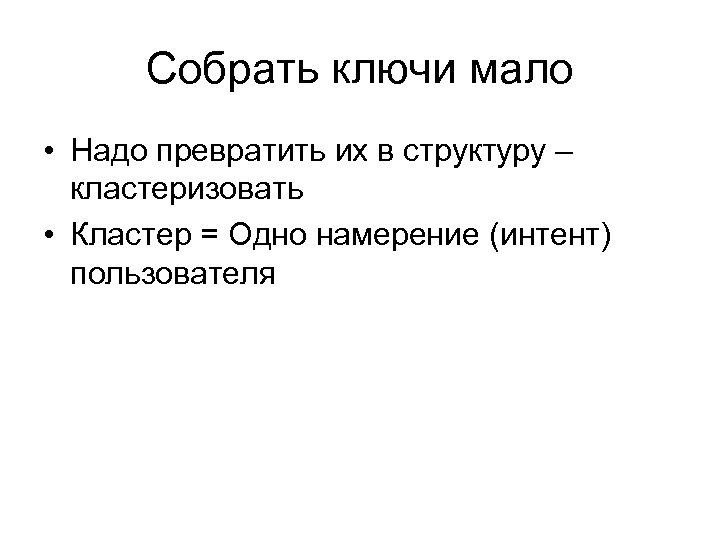 Собрать ключи мало

• Надо превратить их в структуру – кластеризовать
• Кластер = Одно намерение (интент) пользователя